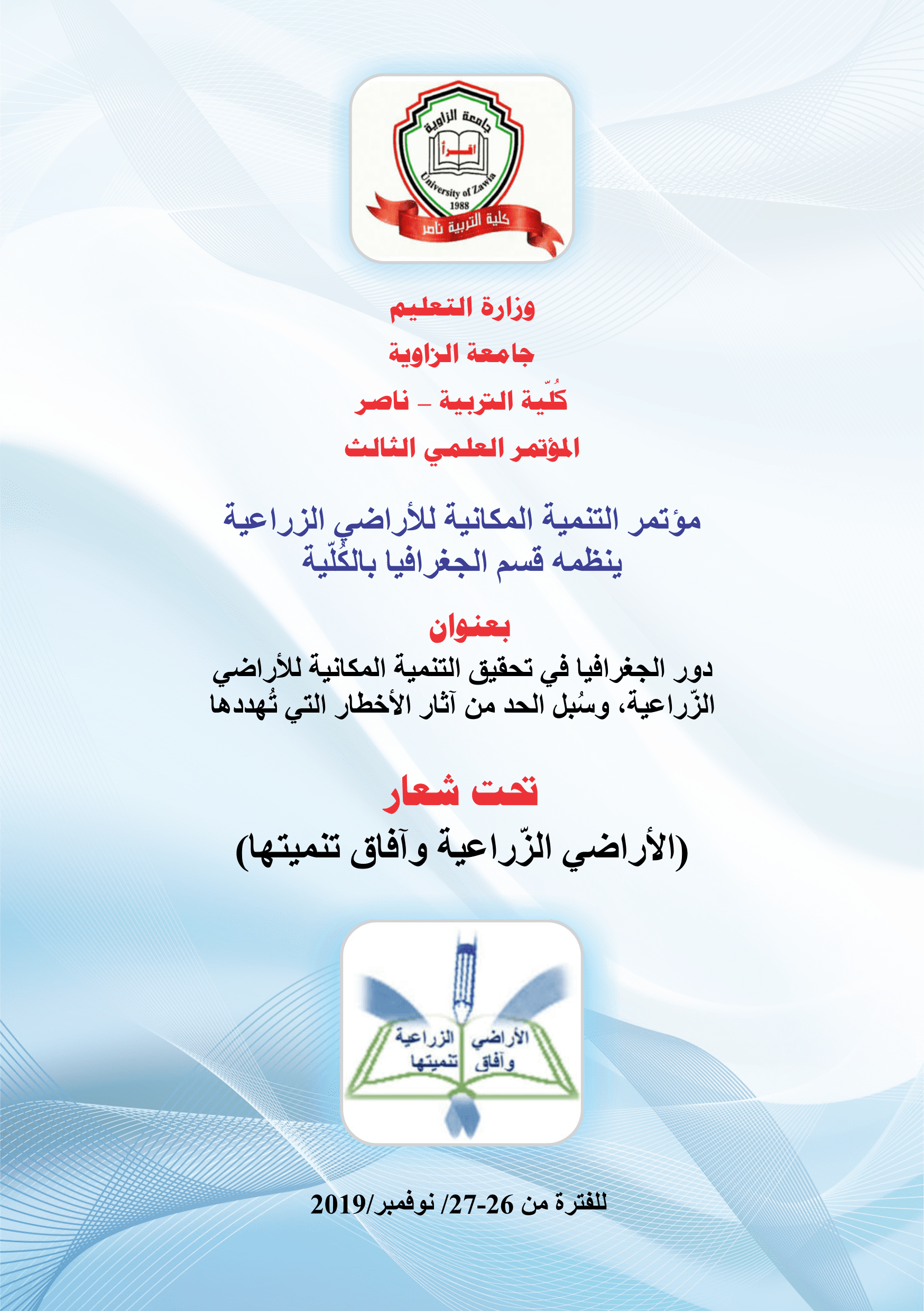 جامعة الزاوية
اقرأ
University of Zawia
1988
كلية التربية ناصر

وزارة التعليم

جامعة الزاوية

كُلّية التربية - ناصر

المؤتمر العلمي الثالث

مؤتمر التنمية المكانية للأراضي الزراعية
ينظمه قسم الجغرافيا بالكُلّية

بعنوان

دور الجغرافيا في تحقيق التنمية المكانية للأراضي الزّراعية، وسُبل الحد من آثار الأخطار التي تُهددها

تحت شعار

(الأراضي الزّراعية وآفاق تنميتها)

الأراضي الزراعية
وآفاق تنميتها

للفترة من 26-27/ نوفمبر/2019